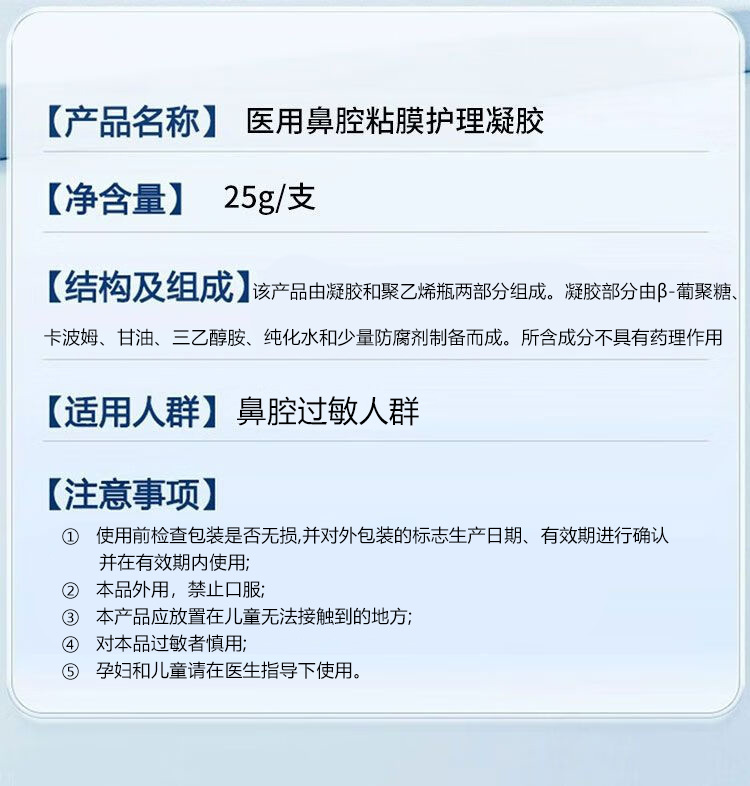 【产品名称】 医用鼻腔粘膜护理凝胶

【净含量】 25g/支

【结构及组成】该产品由凝胶和聚乙烯瓶两部分组成。凝胶部分由β-葡聚糖、卡波姆、甘油、三乙醇胺、纯化水和少量防腐剂制备而成。所含成分不具有药理作用

【适用人群】 鼻腔过敏人群

【注意事项】

① 使用前检查包装是否无损,并对外包装的标志生产日期、有效期进行确认并在有效期内使用;
② 本品外用，禁止口服;
③ 本产品应放置在儿童无法接触到的地方;
④ 对本品过敏者慎用;
⑤ 孕妇和儿童请在医生指导下使用。